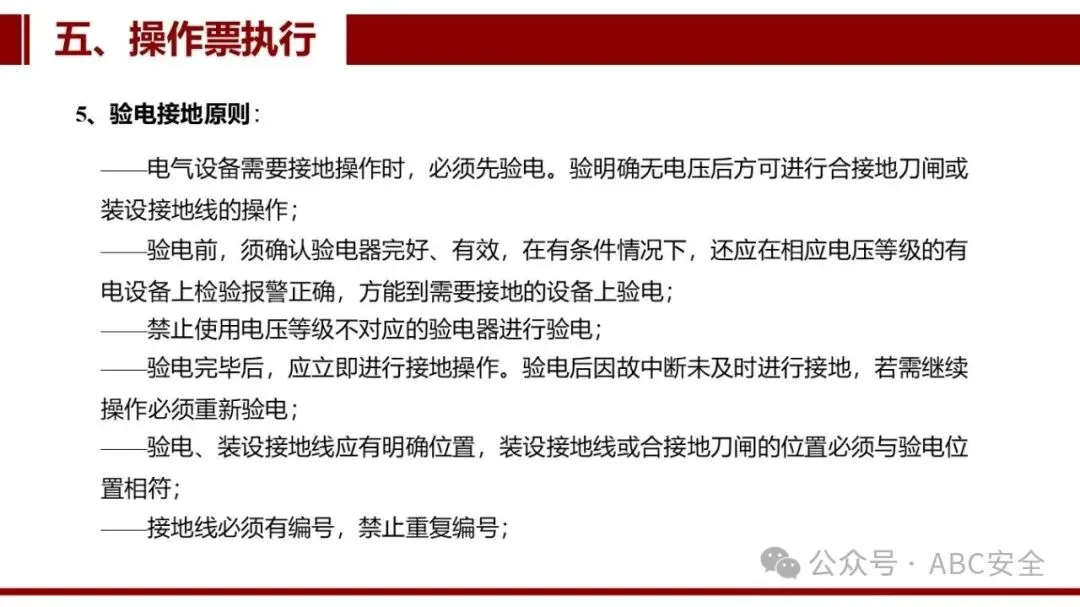 五、操作票执行

5、验电接地原则：

——电气设备需要接地操作时，必须先验电。验明确无电压后方可进行合接地刀闸或装设接地线的操作；
——验电前，须确认验电器完好、有效，在有条件情况下，还应在相应电压等级的有电设备上检验报警正确，方能到需要接地的设备上验电；
——禁止使用电压等级不对应的验电器进行验电；
——验电完毕后，应立即进行接地操作。验电后因故中断未及时进行接地，若需继续操作必须重新验电；
——验电、装设接地线应有明确位置，装设接地线或合接地刀闸的位置必须与验电位置相符；
——接地线必须有编号，禁止重复编号；

公众号 · ABC安全